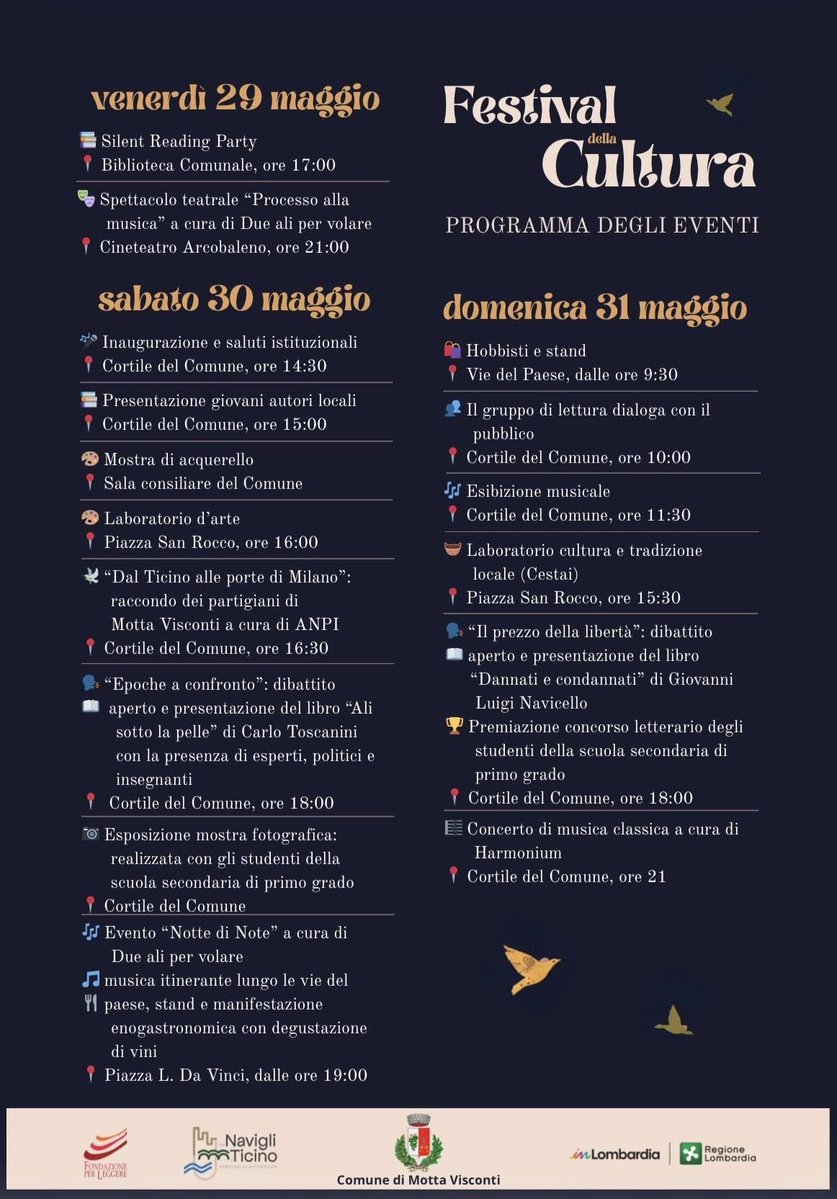 venerdì 29 maggio

Silent Reading Party
Biblioteca Comunale, ore 17:00

Spettacolo teatrale "Processo alla musica" a cura di Due ali per volare
Cineteatro Arcobaleno, ore 21:00

sabato 30 maggio

Inaugurazione e saluti istituzionali
Cortile del Comune, ore 14:30

Presentazione giovani autori locali
Cortile del Comune, ore 15:00

Mostra di acquerello
Sala consiliare del Comune

Laboratorio d'arte
Piazza San Rocco, ore 16:00

"Dal Ticino alle porte di Milano": raccondo dei partigiani di Motta Visconti a cura di ANPI
Cortile del Comune, ore 16:30

"Epoche a confronto": dibattito aperto e presentazione del libro "Ali sotto la pelle" di Carlo Toscanini con la presenza di esperti, politici e insegnanti
Cortile del Comune, ore 18:00

Esposizione mostra fotografica: realizzata con gli studenti della scuola secondaria di primo grado
Cortile del Comune

Evento "Notte di Note" a cura di Due ali per volare
musica itinerante lungo le vie del paese, stand e manifestazione enogastronomica con degustazione di vini
Piazza L. Da Vinci, dalle ore 19:00

Festival della Cultura

PROGRAMMA DEGLI EVENTI

domenica 31 maggio

Hobbisti e stand
Vie del Paese, dalle ore 9:30

Il gruppo di lettura dialoga con il pubblico
Cortile del Comune, ore 10:00

Esibizione musicale
Cortile del Comune, ore 11:30

Laboratorio cultura e tradizione locale (Cestai)
Piazza San Rocco, ore 15:30

"Il prezzo della libertà": dibattito aperto e presentazione del libro "Dannati e condannati" di Giovanni Luigi Navicello
Premiazione concorso letterario degli studenti della scuola secondaria di primo grado
Cortile del Comune, ore 18:00

Concerto di musica classica a cura di Harmonium
Cortile del Comune, ore 21

FONDAZIONE PER LEGGERE

Navigli Ticino

Comune di Motta Visconti

inLombardia

Regione Lombardia